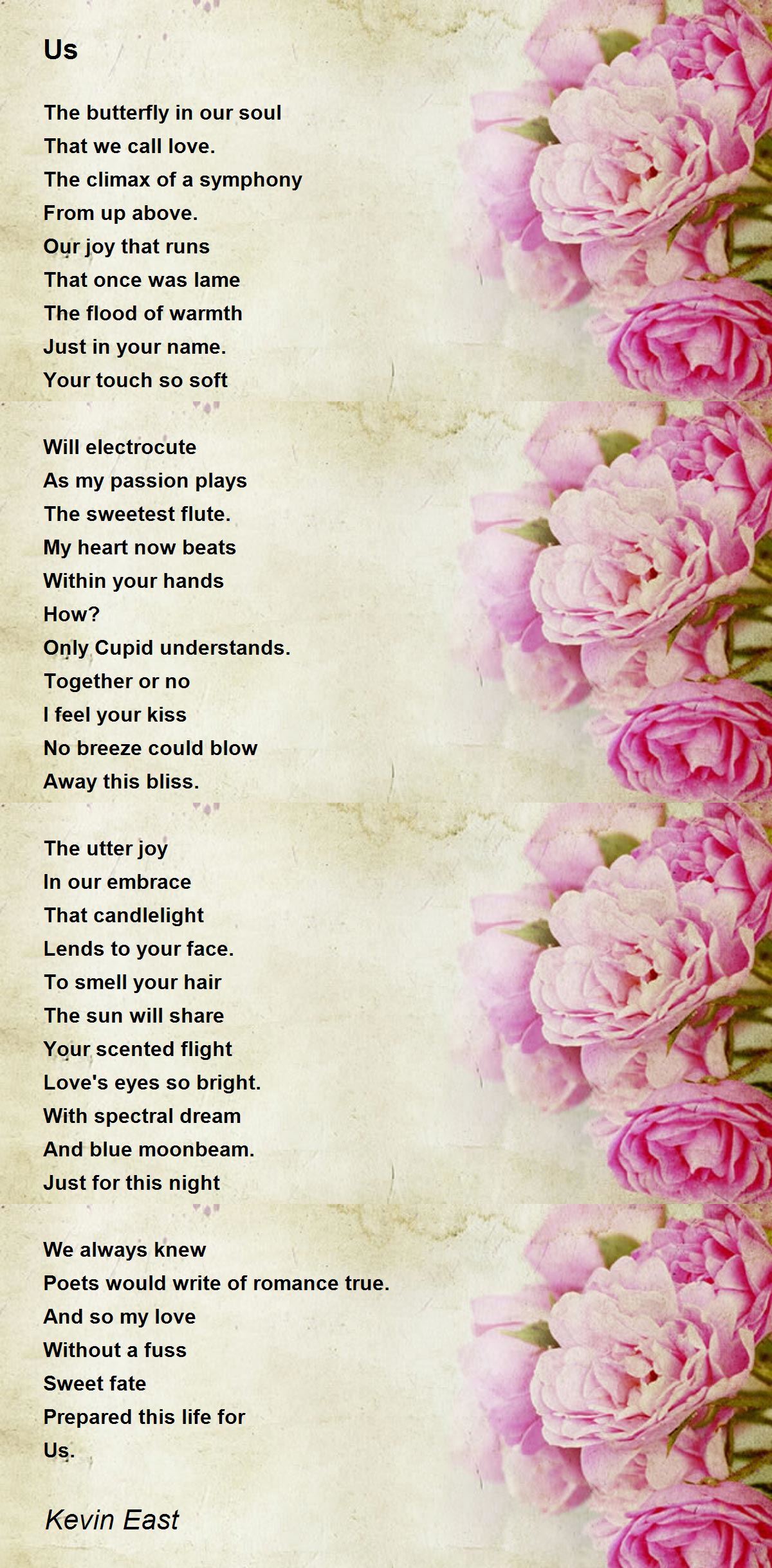 Us

The butterfly in our soul
That we call love.
The climax of a symphony
From up above.
Our joy that runs
That once was lame
The flood of warmth
Just in your name.
Your touch so soft

Will electrocute
As my passion plays
The sweetest flute.
My heart now beats
Within your hands
How?
Only Cupid understands.
Together or no
I feel your kiss
No breeze could blow
Away this bliss.

The utter joy
In our embrace
That candlelight
Lends to your face.
To smell your hair
The sun will share
Your scented flight
Love's eyes so bright.
With spectral dream
And blue moonbeam.
Just for this night

We always knew
Poets would write of romance true.
And so my love
Without a fuss
Sweet fate
Prepared this life for
Us.

Kevin East